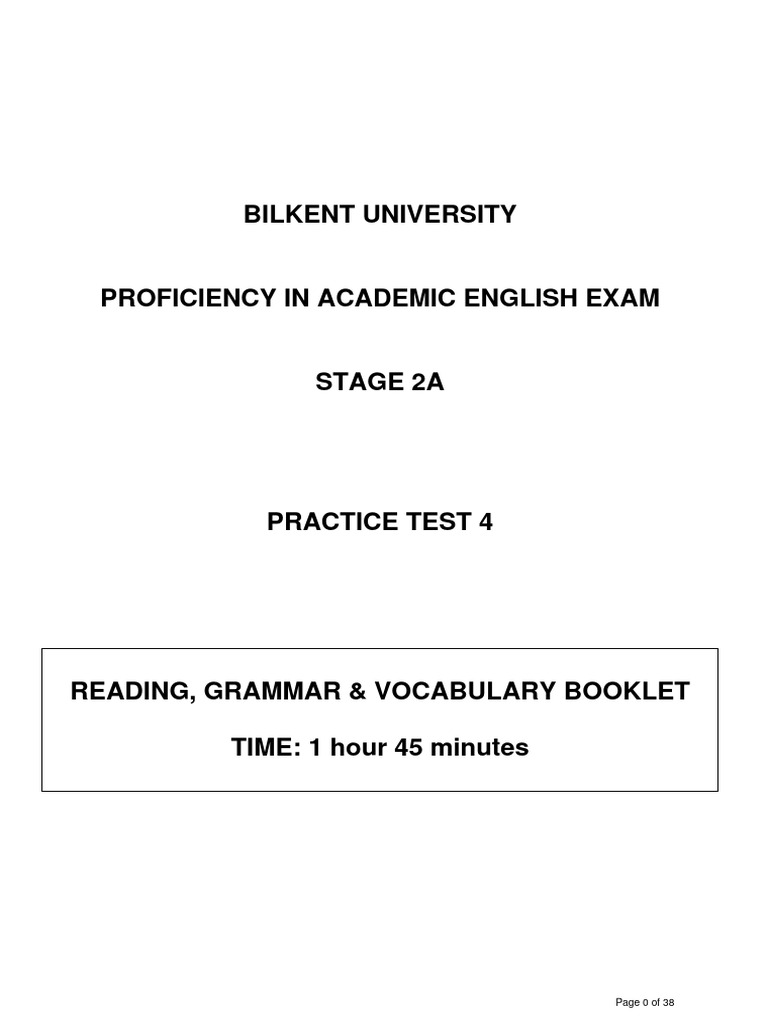 BILKENT UNIVERSITY

PROFICIENCY IN ACADEMIC ENGLISH EXAM

STAGE 2A

PRACTICE TEST 4

READING, GRAMMAR & VOCABULARY BOOKLET

TIME: 1 hour 45 minutes

Page 0 of 38